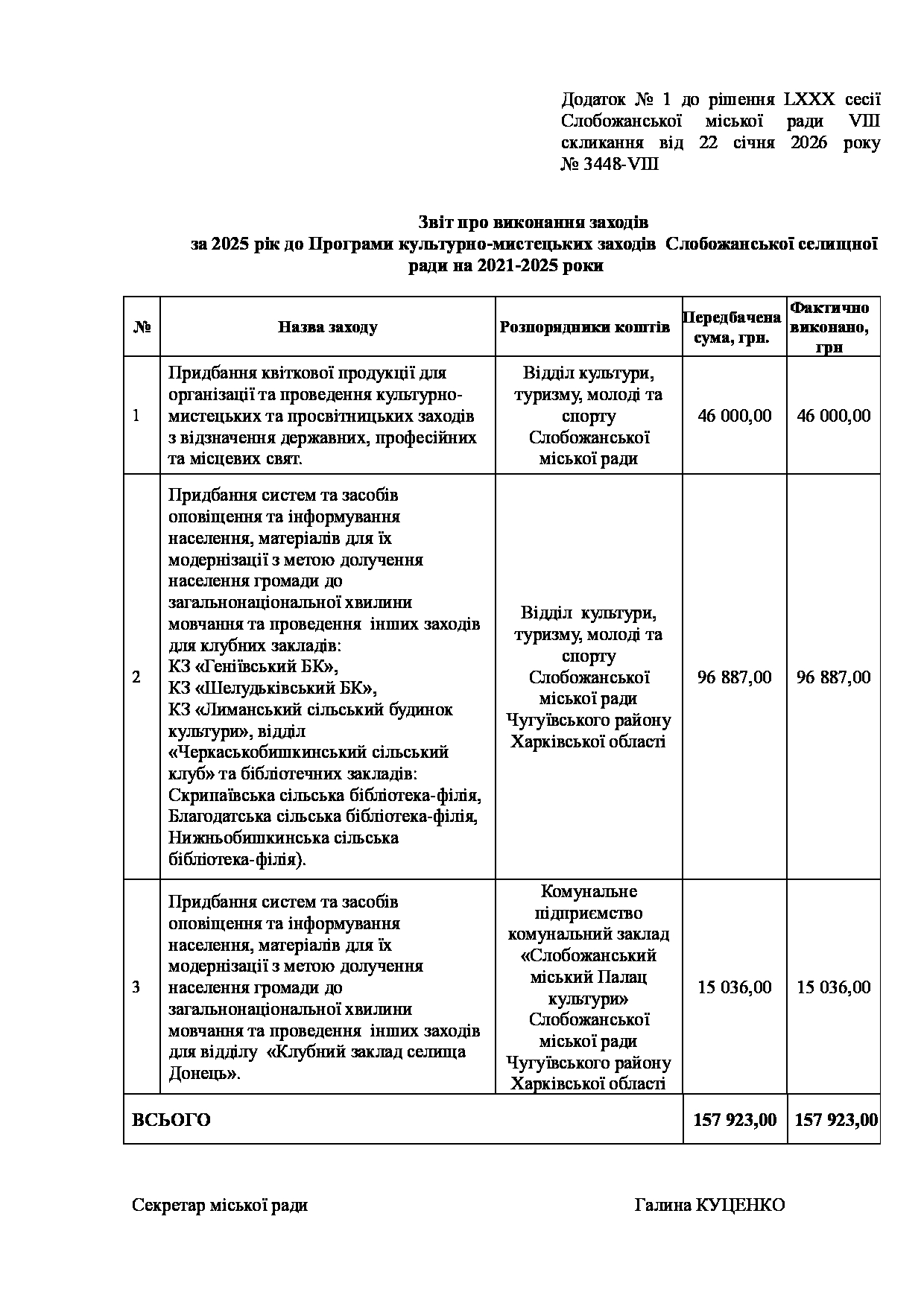 Додаток № 1 до рішення LXXX сесії Слобожанської міської ради VIII скликання від 22 січня 2026 року № 3448-VIII

Звіт про виконання заходів
за 2025 рік до Програми культурно-мистецьких заходів Слобожанської селищної ради на 2021-2025 роки

| № | Назва заходу | Розпорядники коштів | Передбачена сума, грн. | Фактично виконано, грн |
|---|---|---|---|---|
| 1 | Придбання квіткової продукції для організації та проведення культурно-мистецьких та просвітницьких заходів з відзначення державних, професійних та місцевих свят. | Відділ культури, туризму, молоді та спорту Слобожанської міської ради | 46 000,00 | 46 000,00 |
| 2 | Придбання систем та засобів оповіщення та інформування населення, матеріалів для їх модернізації з метою долучення населення громади до загальнонаціональної хвилини мовчання та проведення інших заходів для клубних закладів: КЗ «Геніївський БК», КЗ «Шелудьківський БК», КЗ «Лиманський сільський будинок культури», відділ «Черкаськобишкинський сільський клуб» та бібліотечних закладів: Скрипаївська сільська бібліотека-філія, Благодатська сільська бібліотека-філія, Нижньобишкинська сільська бібліотека-філія). | Відділ культури, туризму, молоді та спорту Слобожанської міської ради Чугуївського району Харківської області | 96 887,00 | 96 887,00 |
| 3 | Придбання систем та засобів оповіщення та інформування населення, матеріалів для їх модернізації з метою долучення населення громади до загальнонаціональної хвилини мовчання та проведення інших заходів для відділу «Клубний заклад селища Донець». | Комунальне підприємство комунальний заклад «Слобожанський міський Палац культури» Слобожанської міської ради Чугуївського району Харківської області | 15 036,00 | 15 036,00 |
| ВСЬОГО | | | 157 923,00 | 157 923,00 |

Секретар міської ради Галина КУЦЕНКО